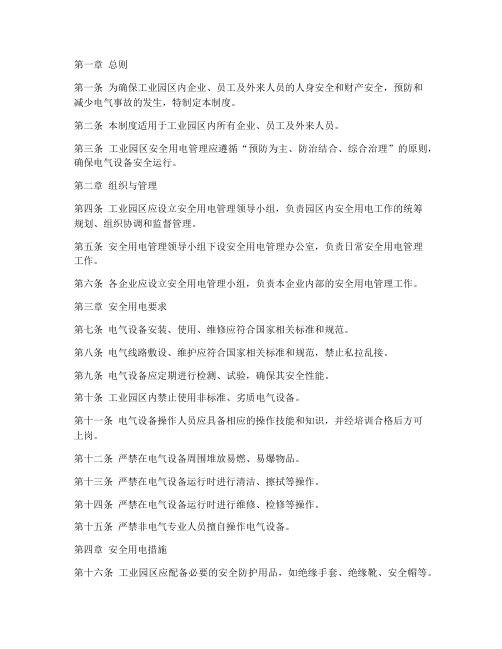 第一章 总则

第一条 为确保工业园区内企业、员工及外来人员的人身安全和财产安全，预防和减少电气事故的发生，特制定本制度。

第二条 本制度适用于工业园区内所有企业、员工及外来人员。

第三条 工业园区安全用电管理应遵循“预防为主、防治结合、综合治理”的原则，确保电气设备安全运行。

第二章 组织与管理

第四条 工业园区应设立安全用电管理领导小组，负责园区内安全用电工作的统筹规划、组织协调和监督管理。

第五条 安全用电管理领导小组下设安全用电管理办公室，负责日常安全用电管理工作。

第六条 各企业应设立安全用电管理小组，负责本企业内部的安全用电管理工作。

第三章 安全用电要求

第七条 电气设备安装、使用、维修应符合国家相关标准和规范。

第八条 电气线路敷设、维护应符合国家相关标准和规范，禁止私拉乱接。

第九条 电气设备应定期进行检测、试验，确保其安全性能。

第十条 工业园区内禁止使用非标准、劣质电气设备。

第十一条 电气设备操作人员应具备相应的操作技能和知识，并经培训合格后方可上岗。

第十二条 严禁在电气设备周围堆放易燃、易爆物品。

第十三条 严禁在电气设备运行时进行清洁、擦拭等操作。

第十四条 严禁在电气设备运行时进行维修、检修等操作。

第十五条 严禁非电气专业人员擅自操作电气设备。

第四章 安全用电措施

第十六条 工业园区应配备必要的安全防护用品，如绝缘手套、绝缘靴、安全帽等。